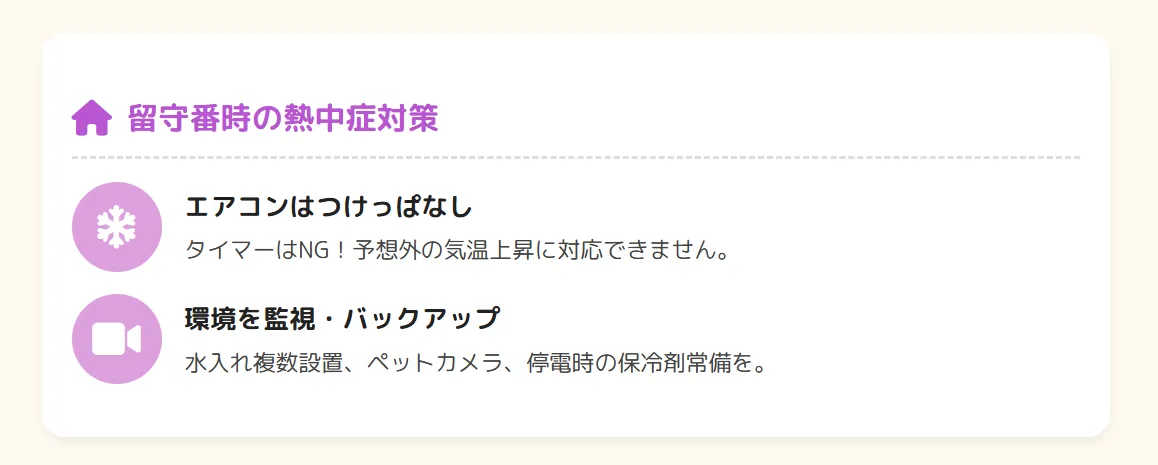 留守番時の熱中症対策

エアコンはつけっぱなし

タイマーはNG！予想外の気温上昇に対応できません。

環境を監視・バックアップ

水入れ複数設置、ペットカメラ、停電時の保冷剤常備を。